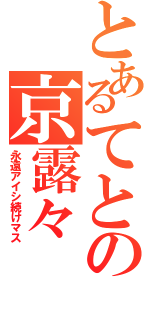 とあるてとの
京露々
永遠アイシ続けマス